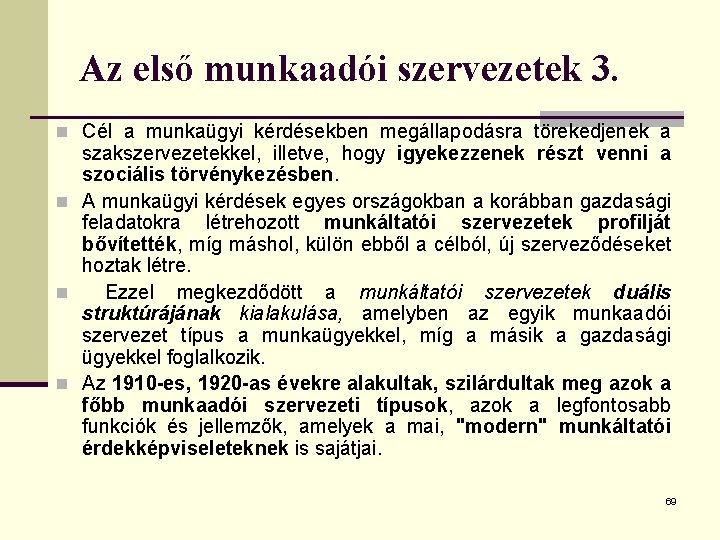 Az első munkaadói szervezetek 3.

Cél a munkaügyi kérdésekben megállapodásra törekedjenek a szakszervezetekkel, illetve, hogy igyekezzenek részt venni a szociális törvénykezésben.

A munkaügyi kérdések egyes országokban a korábban gazdasági feladatokra létrehozott munkáltatói szervezetek profilját bővítették, míg máshol, külön ebből a célból, új szerveződéseket hoztak létre.

Ezzel megkezdődött a munkáltatói szervezetek duális struktúrájának kialakulása, amelyben az egyik munkaadói szervezet típus a munkaügyekkel, míg a másik a gazdasági ügyekkel foglalkozik.

Az 1910-es, 1920-as évekre alakultak, szilárdultak meg azok a főbb munkaadói szervezeti típusok, azok a legfontosabb funkciók és jellemzők, amelyek a mai, "modern" munkáltatói érdekképviseleteknek is sajátjai.

69